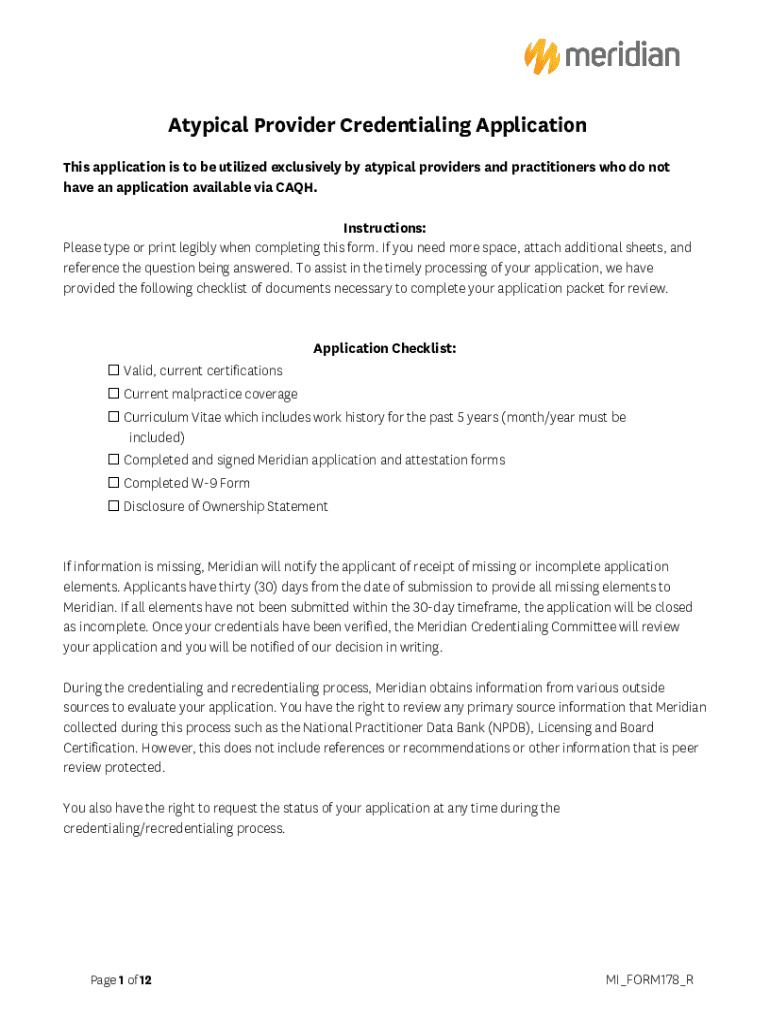 meridian

Atypical Provider Credentialing Application

This application is to be utilized exclusively by atypical providers and practitioners who do not have an application available via CAQH.

Instructions:
Please type or print legibly when completing this form. If you need more space, attach additional sheets, and reference the question being answered. To assist in the timely processing of your application, we have provided the following checklist of documents necessary to complete your application packet for review.

Application Checklist:
☐ Valid, current certifications
☐ Current malpractice coverage
☐ Curriculum Vitae which includes work history for the past 5 years (month/year must be included)
☐ Completed and signed Meridian application and attestation forms
☐ Completed W-9 Form
☐ Disclosure of Ownership Statement

If information is missing, Meridian will notify the applicant of receipt of missing or incomplete application elements. Applicants have thirty (30) days from the date of submission to provide all missing elements to Meridian. If all elements have not been submitted within the 30-day timeframe, the application will be closed as incomplete. Once your credentials have been verified, the Meridian Credentialing Committee will review your application and you will be notified of our decision in writing.

During the credentialing and recredentialing process, Meridian obtains information from various outside sources to evaluate your application. You have the right to review any primary source information that Meridian collected during this process such as the National Practitioner Data Bank (NPDB), Licensing and Board Certification. However, this does not include references or recommendations or other information that is peer review protected.

You also have the right to request the status of your application at any time during the credentialing/recredentialing process.

Page 1 of 12

MI_FORM178_R